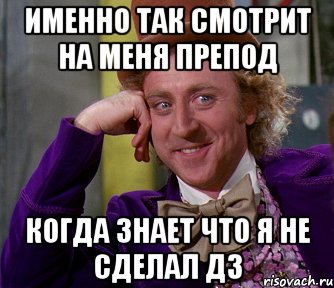 ИМЕННО ТАК СМОТРИТ НА МЕНЯ ПРЕПОД

КОГДА ЗНАЕТ ЧТО Я НЕ СДЕЛАЛ ДЗ

risovach.ru